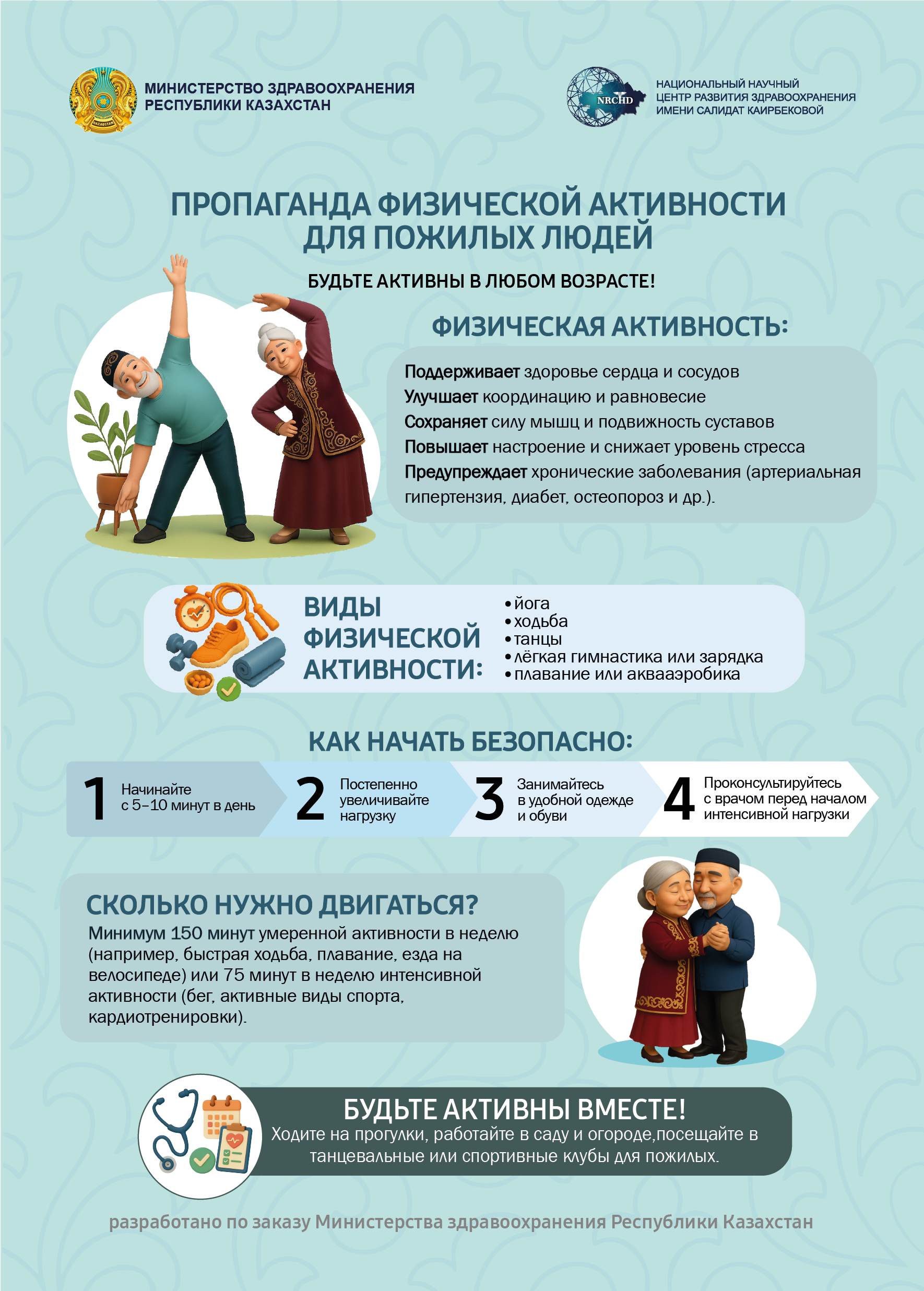 МИНИСТЕРСТВО ЗДРАВООХРАНЕНИЯ
РЕСПУБЛИКИ КАЗАХСТАН

NRCHD

НАЦИОНАЛЬНЫЙ НАУЧНЫЙ
ЦЕНТР РАЗВИТИЯ ЗДРАВООХРАНЕНИЯ
ИМЕНИ САЛИДАТ КАИРБЕКОВОЙ

ПРОПАГАНДА ФИЗИЧЕСКОЙ АКТИВНОСТИ ДЛЯ ПОЖИЛЫХ ЛЮДЕЙ

БУДЬТЕ АКТИВНЫ В ЛЮБОМ ВОЗРАСТЕ!

ФИЗИЧЕСКАЯ АКТИВНОСТЬ:

Поддерживает здоровье сердца и сосудов
Улучшает координацию и равновесие
Сохраняет силу мышц и подвижность суставов
Повышает настроение и снижает уровень стресса
Предупреждает хронические заболевания (артериальная гипертензия, диабет, остеопороз и др.).

ВИДЫ ФИЗИЧЕСКОЙ АКТИВНОСТИ:

• йога
• ходьба
• танцы
• лёгкая гимнастика или зарядка
• плавание или аквааэробика

КАК НАЧАТЬ БЕЗОПАСНО:

1 Начинайте с 5–10 минут в день

2 Постепенно увеличивайте нагрузку

3 Занимайтесь в удобной одежде и обуви

4 Проконсультируйтесь с врачом перед началом интенсивной нагрузки

СКОЛЬКО НУЖНО ДВИГАТЬСЯ?

Минимум 150 минут умеренной активности в неделю (например, быстрая ходьба, плавание, езда на велосипеде) или 75 минут в неделю интенсивной активности (бег, активные виды спорта, кардиотренировки).

БУДЬТЕ АКТИВНЫ ВМЕСТЕ!

Ходите на прогулки, работайте в саду и огороде,посещайте в танцевальные или спортивные клубы для пожилых.

разработано по заказу Министерства здравоохранения Республики Казахстан